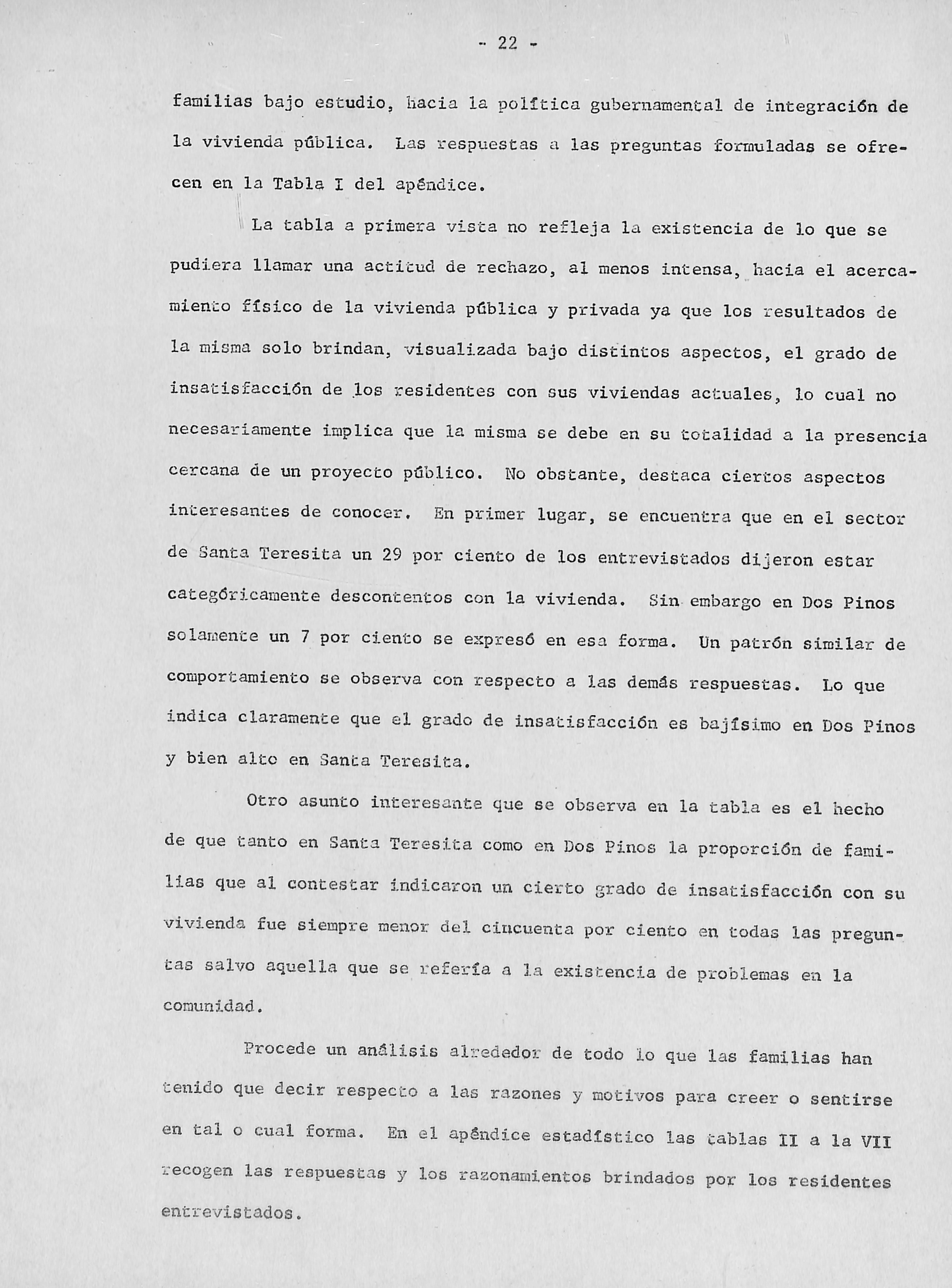 - 22 -

familias bajo estudio, hacia la política gubernamental de integración de la vivienda pública. Las respuestas a las preguntas formuladas se ofrecen en la Tabla I del apéndice.

La tabla a primera vista no refleja la existencia de lo que se pudiera llamar una actitud de rechazo, al menos intensa, hacia el acercamiento físico de la vivienda pública y privada ya que los resultados de la misma solo brindan, visualizada bajo distintos aspectos, el grado de insatisfacción de los residentes con sus viviendas actuales, lo cual no necesariamente implica que la misma se debe en su totalidad a la presencia cercana de un proyecto público. No obstante, destaca ciertos aspectos interesantes de conocer. En primer lugar, se encuentra que en el sector de Santa Teresita un 29 por ciento de los entrevistados dijeron estar categóricamente descontentos con la vivienda. Sin embargo en Dos Pinos solamente un 7 por ciento se expresó en esa forma. Un patrón similar de comportamiento se observa con respecto a las demás respuestas. Lo que indica claramente que el grado de insatisfacción es bajísimo en Dos Pinos y bien alto en Santa Teresita.

Otro asunto interesante que se observa en la tabla es el hecho de que tanto en Santa Teresita como en Dos Pinos la proporción de familias que al contestar indicaron un cierto grado de insatisfacción con su vivienda fue siempre menor del cincuenta por ciento en todas las preguntas salvo aquella que se refería a la existencia de problemas en la comunidad.

Procede un análisis alrededor de todo lo que las familias han tenido que decir respecto a las razones y motivos para creer o sentirse en tal o cual forma. En el apéndice estadístico las tablas II a la VII recogen las respuestas y los razonamientos brindados por los residentes entrevistados.